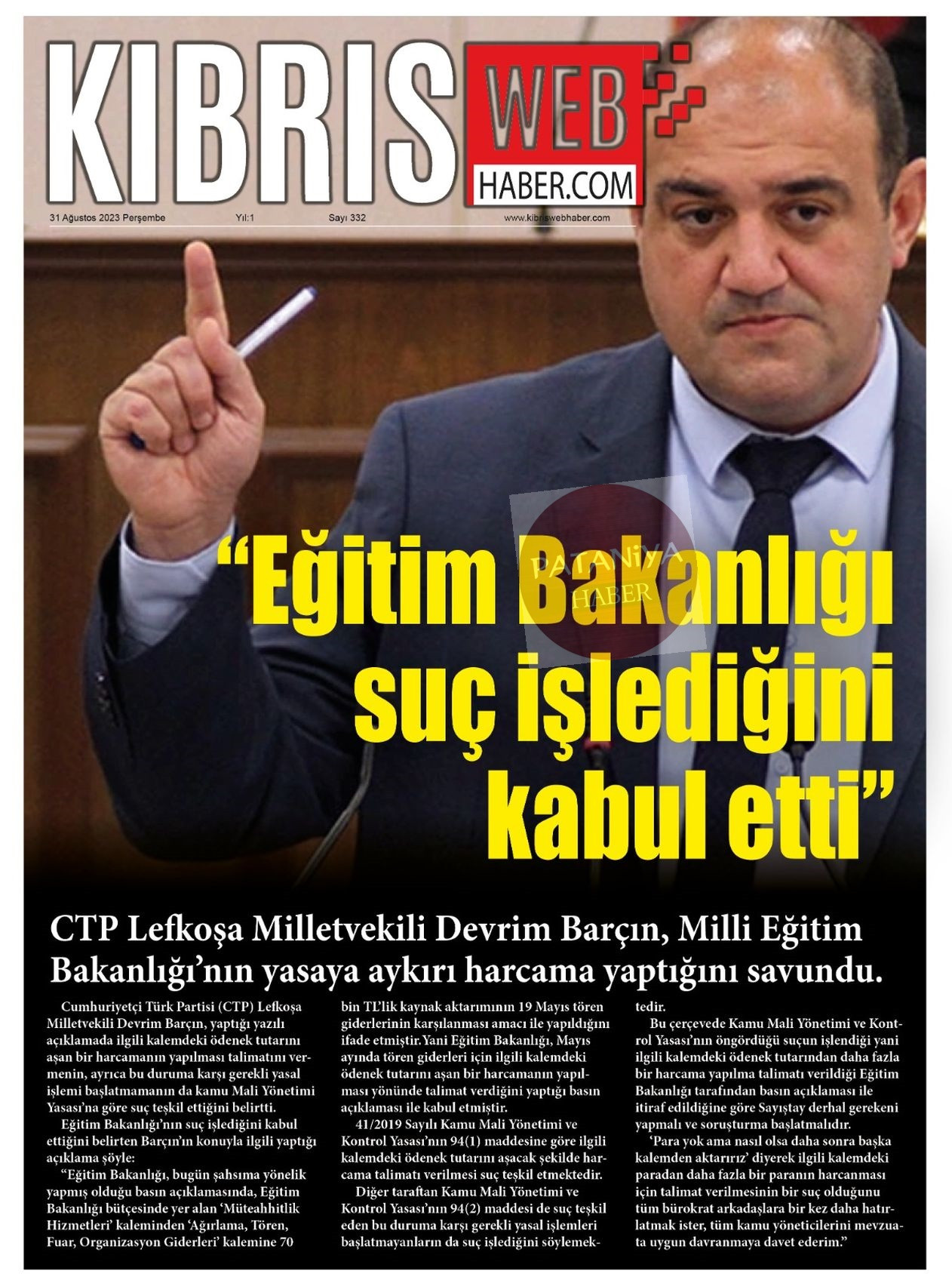 KIBRIS WEB HABER.COM

31 Ağustos 2023 Perşembe Yıl:1 Sayı 332 www.kibriswebhaber.com

"Eğitim Bakanlığı suç işlediğini kabul etti"

CTP Lefkoşa Milletvekili Devrim Barçın, Milli Eğitim Bakanlığı'nın yasaya aykırı harcama yaptığını savundu.

Cumhuriyetçi Türk Partisi (CTP) Lefkoşa Milletvekili Devrim Barçın, yaptığı yazılı açıklamada ilgili kalemdeki ödenek tutarını aşan bir harcamanın yapılması talimatını vermenin, ayrıca bu duruma karşı gerekli yasal işlemi başlatmamanın da kamu Mali Yönetimi Yasası'na göre suç teşkil ettiğini belirtti.

Eğitim Bakanlığı'nın suç işlediğini kabul ettiğini belirten Barçın'ın konuyla ilgili yaptığı açıklama şöyle:

"Eğitim Bakanlığı, bugün şahsıma yönelik yapmış olduğu basın açıklamasında, Eğitim Bakanlığı bütçesinde yer alan 'Müteahhitlik Hizmetleri' kaleminden 'Ağırlama, Tören, Fuar, Organizasyon Giderleri' kalemine 70 bin TL'lik kaynak aktarımının 19 Mayıs tören giderlerinin karşılanması amacı ile yapıldığını ifade etmiştir.Yani Eğitim Bakanlığı, Mayıs ayında tören giderleri için ilgili kalemdeki ödenek tutarını aşan bir harcamanın yapılması yönünde talimat verdiğini yaptığı basın açıklaması ile kabul etmiştir.

41/2019 Sayılı Kamu Mali Yönetimi ve Kontrol Yasası'nın 94(1) maddesine göre ilgili kalemdeki ödenek tutarını aşacak şekilde harcama talimatı verilmesi suç teşkil etmektedir.

Diğer taraftan Kamu Mali Yönetimi ve Kontrol Yasası'nın 94(2) maddesi de suç teşkil eden bu duruma karşı gerekli yasal işlemleri başlatmayanların da suç işlediğini söylemektedir.

Bu çerçevede Kamu Mali Yönetimi ve Kontrol Yasası'nın öngördüğü suçun işlendiği yani ilgili kalemdeki ödenek tutarından daha fazla bir harcama yapılma talimatı verildiği Eğitim Bakanlığı tarafından basın açıklaması ile itiraf edildiğine göre Sayıştay derhal gerekeni yapmalı ve soruşturma başlatmalıdır.

'Para yok ama nasıl olsa daha sonra başka kalemden aktarırız' diyerek ilgili kalemdeki paradan daha fazla bir paranın harcanması için talimat verilmesinin bir suç olduğunu tüm bürokrat arkadaşlara bir kez daha hatırlatmak ister, tüm kamu yöneticilerini mevzuata uygun davranmaya davet ederim."

PATANİYA HABER